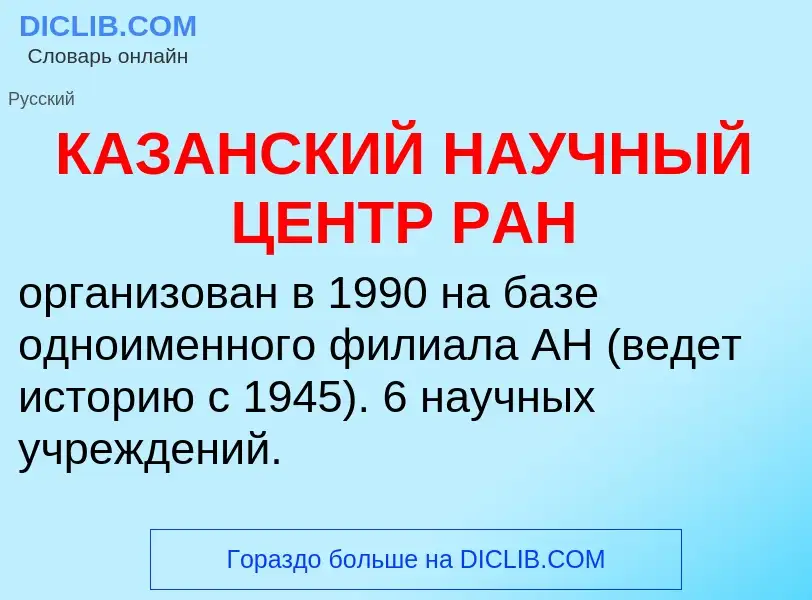 DICLIB.COM
Словарь онлайн

Русский

КАЗАНСКИЙ НАУЧНЫЙ ЦЕНТР РАН

организован в 1990 на базе одноименного филиала АН (ведет историю с 1945). 6 научных учреждений.

Гораздо больше на DICLIB.COM